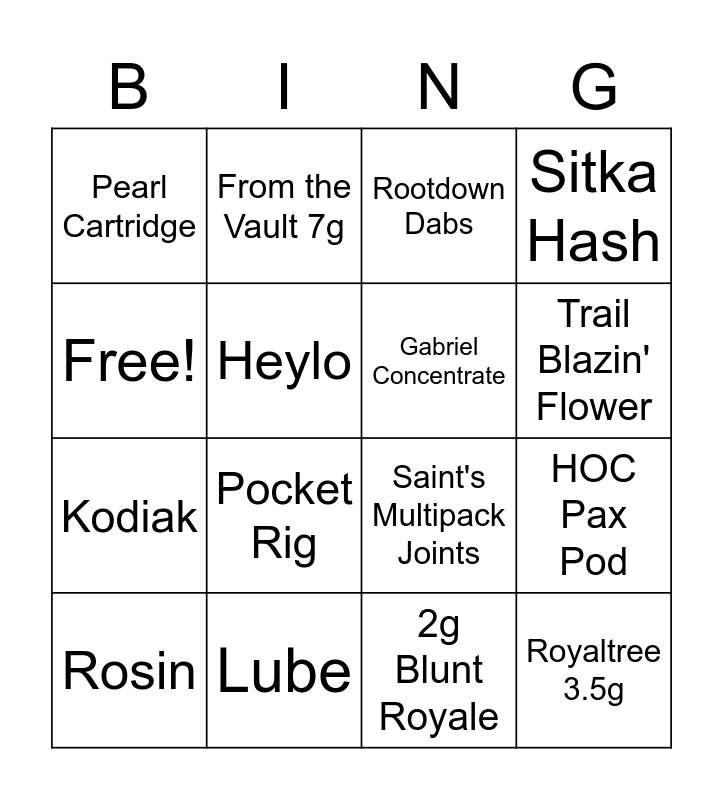 | B | I | N | G |
|---|---|---|---|
| Pearl Cartridge | From the Vault 7g | Rootdown Dabs | Sitka Hash |
| Free! | Heylo | Gabriel Concentrate | Trail Blazin' Flower |
| Kodiak | Pocket Rig | Saint's Multipack Joints | HOC Pax Pod |
| Rosin | Lube | 2g Blunt Royale | Royaltree 3.5g |